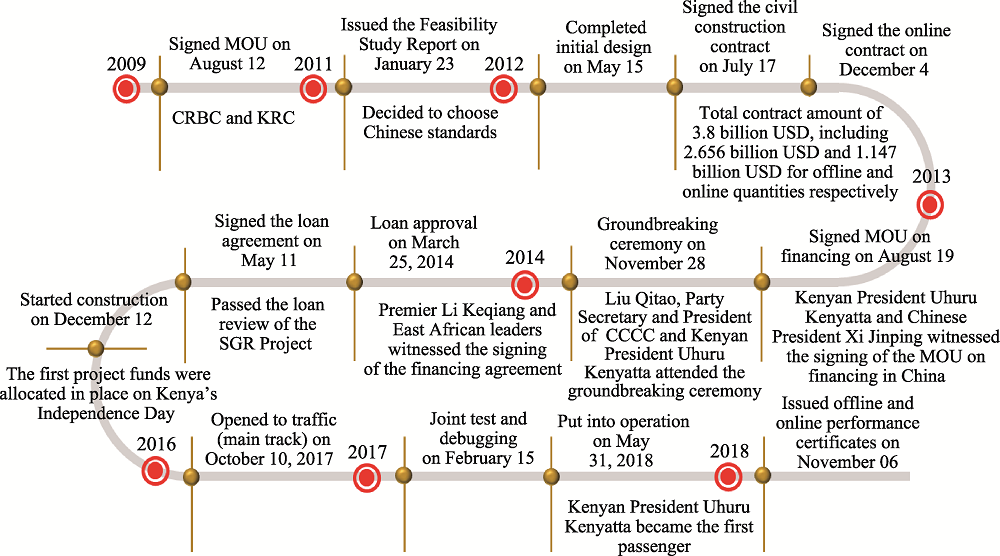 2009

Signed MOU on August 12

CRBC and KRC

2011

Issued the Feasibility Study Report on January 23

Decided to choose Chinese standards

2012

Completed initial design on May 15

Signed the civil construction contract on July 17

Signed the online contract on December 4

Total contract amount of 3.8 billion USD, including 2.656 billion USD and 1.147 billion USD for offline and online quantities respectively

2013

Signed MOU on financing on August 19

Kenyan President Uhuru Kenyatta and Chinese President Xi Jinping witnessed the signing of the MOU on financing in China

Groundbreaking ceremony on November 28

Liu Qitao, Party Secretary and President of CCCC and Kenyan President Uhuru Kenyatta attended the groundbreaking ceremony

2014

Loan approval on March 25, 2014

Premier Li Keqiang and East African leaders witnessed the signing of the financing agreement

Signed the loan agreement on May 11

Passed the loan review of the SGR Project

Started construction on December 12

The first project funds were allocated in place on Kenya's Independence Day

2016

Opened to traffic (main track) on October 10, 2017

2017

Joint test and debugging on February 15

Put into operation on May 31, 2018

Kenyan President Uhuru Kenyatta became the first passenger

2018

Issued offline and online performance certificates on November 06